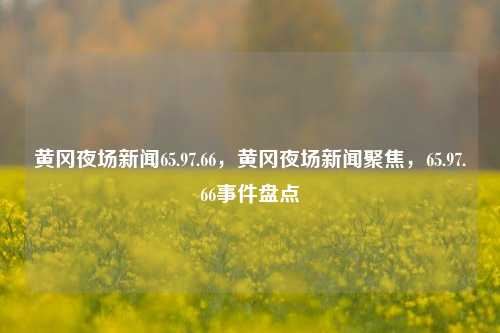 黄冈夜场新闻65.97.66，黄冈夜场新闻聚焦，65.97.66事件盘点